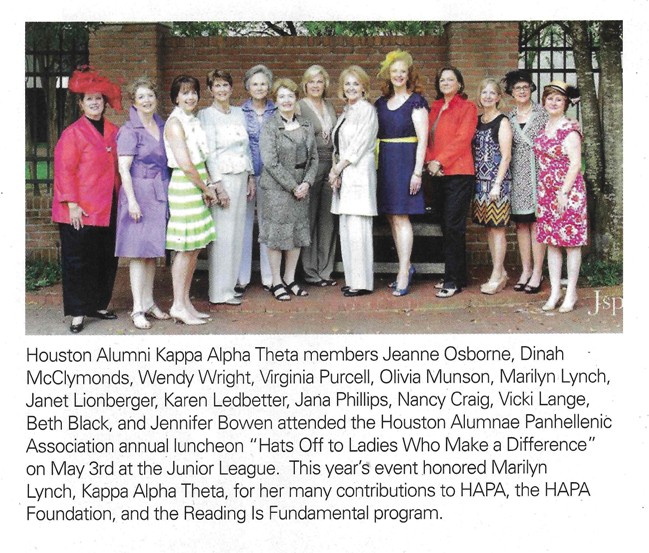 Jsp

Houston Alumni Kappa Alpha Theta members Jeanne Osborne, Dinah McClymonds, Wendy Wright, Virginia Purcell, Olivia Munson, Marilyn Lynch, Janet Lionberger, Karen Ledbetter, Jana Phillips, Nancy Craig, Vicki Lange, Beth Black, and Jennifer Bowen attended the Houston Alumnae Panhellenic Association annual luncheon "Hats Off to Ladies Who Make a Difference" on May 3rd at the Junior League. This year's event honored Marilyn Lynch, Kappa Alpha Theta, for her many contributions to HAPA, the HAPA Foundation, and the Reading Is Fundamental program.